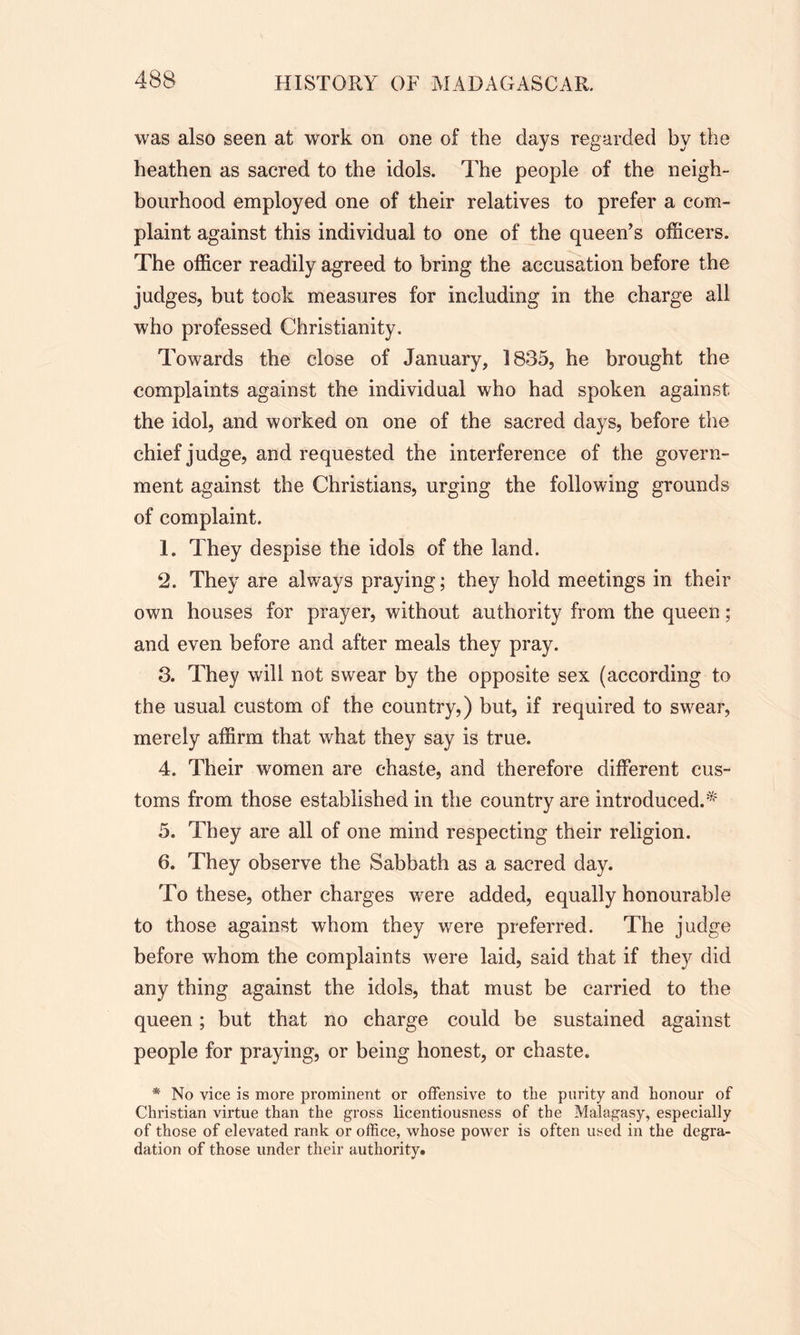 488 HISTORY OF MADAGASCAR.

was also seen at work on one of the days regarded by the heathen as sacred to the idols. The people of the neighbourhood employed one of their relatives to prefer a complaint against this individual to one of the queen's officers. The officer readily agreed to bring the accusation before the judges, but took measures for including in the charge all who professed Christianity.

Towards the close of January, 1835, he brought the complaints against the individual who had spoken against the idol, and worked on one of the sacred days, before the chief judge, and requested the interference of the government against the Christians, urging the following grounds of complaint.

1. They despise the idols of the land.

2. They are always praying; they hold meetings in their own houses for prayer, without authority from the queen; and even before and after meals they pray.

3. They will not swear by the opposite sex (according to the usual custom of the country,) but, if required to swear, merely affirm that what they say is true.

4. Their women are chaste, and therefore different customs from those established in the country are introduced.*

5. They are all of one mind respecting their religion.

6. They observe the Sabbath as a sacred day.

To these, other charges were added, equally honourable to those against whom they were preferred. The judge before whom the complaints were laid, said that if they did any thing against the idols, that must be carried to the queen; but that no charge could be sustained against people for praying, or being honest, or chaste.

* No vice is more prominent or offensive to the purity and honour of Christian virtue than the gross licentiousness of the Malagasy, especially of those of elevated rank or office, whose power is often used in the degradation of those under their authority.